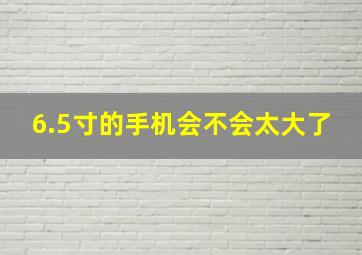 6.5寸的手机会不会太大了